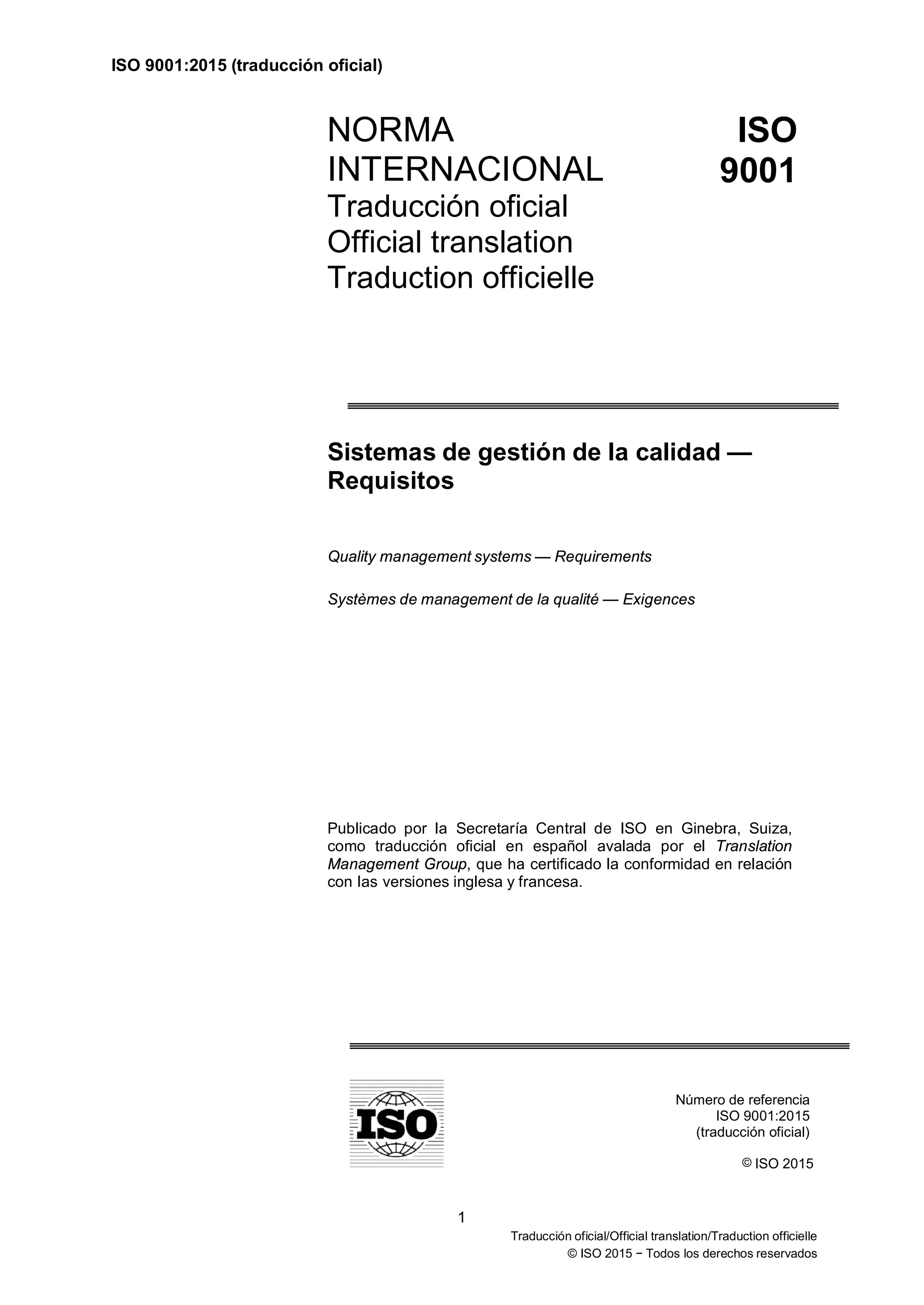 ISO 9001:2015 (traducción oficial)

NORMA INTERNACIONAL
Traducción oficial
Official translation
Traduction officielle

ISO
9001

Sistemas de gestión de la calidad — Requisitos

Quality management systems — Requirements

Systèmes de management de la qualité — Exigences

Publicado por la Secretaría Central de ISO en Ginebra, Suiza, como traducción oficial en español avalada por el Translation Management Group, que ha certificado la conformidad en relación con las versiones inglesa y francesa.

ISO

Número de referencia
ISO 9001:2015
(traducción oficial)

© ISO 2015

1

Traducción oficial/Official translation/Traduction officielle
© ISO 2015 − Todos los derechos reservados